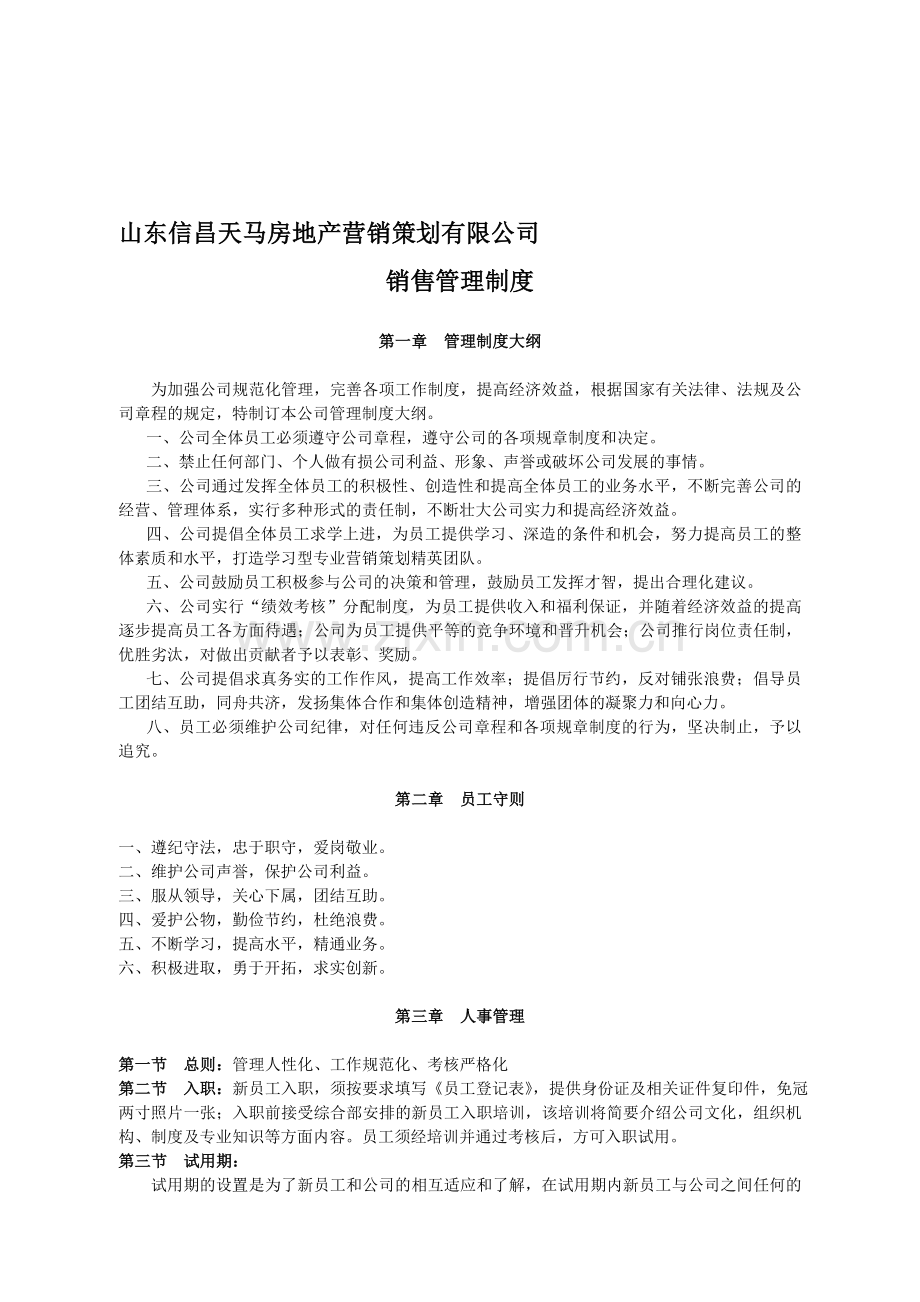 山东信昌天马房地产营销策划有限公司

销售管理制度

第一章　管理制度大纲

为加强公司规范化管理，完善各项工作制度，提高经济效益，根据国家有关法律、法规及公司章程的规定，特制订本公司管理制度大纲。

一、公司全体员工必须遵守公司章程，遵守公司的各项规章制度和决定。

二、禁止任何部门、个人做有损公司利益、形象、声誉或破坏公司发展的事情。

三、公司通过发挥全体员工的积极性、创造性和提高全体员工的业务水平，不断完善公司的经营、管理体系，实行多种形式的责任制，不断壮大公司实力和提高经济效益。

四、公司提倡全体员工求学上进，为员工提供学习、深造的条件和机会，努力提高员工的整体素质和水平，打造学习型专业营销策划精英团队。

五、公司鼓励员工积极参与公司的决策和管理，鼓励员工发挥才智，提出合理化建议。

六、公司实行“绩效考核”分配制度，为员工提供收入和福利保证，并随着经济效益的提高逐步提高员工各方面待遇；公司为员工提供平等的竞争环境和晋升机会；公司推行岗位责任制，优胜劣汰，对做出贡献者予以表彰、奖励。

七、公司提倡求真务实的工作作风，提高工作效率；提倡厉行节约，反对铺张浪费；倡导员工团结互助，同舟共济，发扬集体合作和集体创造精神，增强团体的凝聚力和向心力。

八、员工必须维护公司纪律，对任何违反公司章程和各项规章制度的行为，坚决制止，予以追究。

第二章　员工守则

一、遵纪守法，忠于职守，爱岗敬业。
二、维护公司声誉，保护公司利益。
三、服从领导，关心下属，团结互助。
四、爱护公物，勤俭节约，杜绝浪费。
五、不断学习，提高水平，精通业务。
六、积极进取，勇于开拓，求实创新。

第三章　人事管理

第一节　总则：管理人性化、工作规范化、考核严格化

第二节　入职：新员工入职，须按要求填写《员工登记表》，提供身份证及相关证件复印件，免冠两寸照片一张；入职前接受综合部安排的新员工入职培训，该培训将简要介绍公司文化，组织机构、制度及专业知识等方面内容。员工须经培训并通过考核后，方可入职试用。

第三节　试用期：

试用期的设置是为了新员工和公司的相互适应和了解，在试用期内新员工与公司之间任何的

www.zixin.com.cn